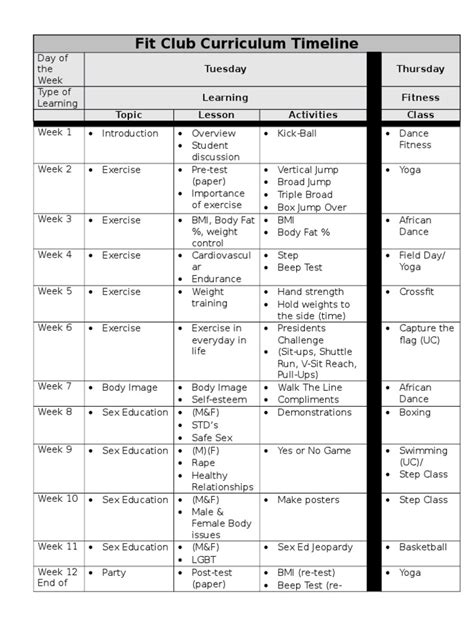 Fit Club Curriculum Timeline

| Day of the Week | Tuesday | | | Thursday |
|---|---|---|---|---|
| Type of Learning | Learning | | | Fitness |
| | Topic | Lesson | Activities | Class |
| Week 1 | • Introduction | • Overview • Student discussion | • Kick-Ball | • Dance Fitness |
| Week 2 | • Exercise | • Pre-test (paper) • Importance of exercise | • Vertical Jump • Broad Jump • Triple Broad • Box Jump Over | • Yoga |
| Week 3 | • Exercise | • BMI, Body Fat %, weight control | • BMI • Body Fat % | • African Dance |
| Week 4 | • Exercise | • Cardiovascular Endurance | • Step • Beep Test | • Field Day/ Yoga |
| Week 5 | • Exercise | • Weight training | • Hand strength • Hold weights to the side (time) | • Crossfit |
| Week 6 | • Exercise | • Exercise in everyday in life | • Presidents Challenge • (Sit-ups, Shuttle Run, V-Sit Reach, Pull-Ups) | • Capture the flag (UC) |
| Week 7 | • Body Image | • Body Image • Self-esteem | • Walk The Line • Compliments | • African Dance |
| Week 8 | • Sex Education | • (M&F) • STD's • Safe Sex | • Demonstrations | • Boxing |
| Week 9 | • Sex Education | • (M)(F) • Rape • Healthy Relationships | • Yes or No Game | • Swimming (UC)/ • Step Class |
| Week 10 | • Sex Education | • (M&F) • Male & Female Body issues | • Make posters | • Step Class |
| Week 11 | • Sex Education | • (M&F) • LGBT | • Sex Ed Jeopardy | • Basketball |
| Week 12 End of | • Party | • Post-test (paper) | • BMI (re-test) • Beep Test (re- | • Yoga |